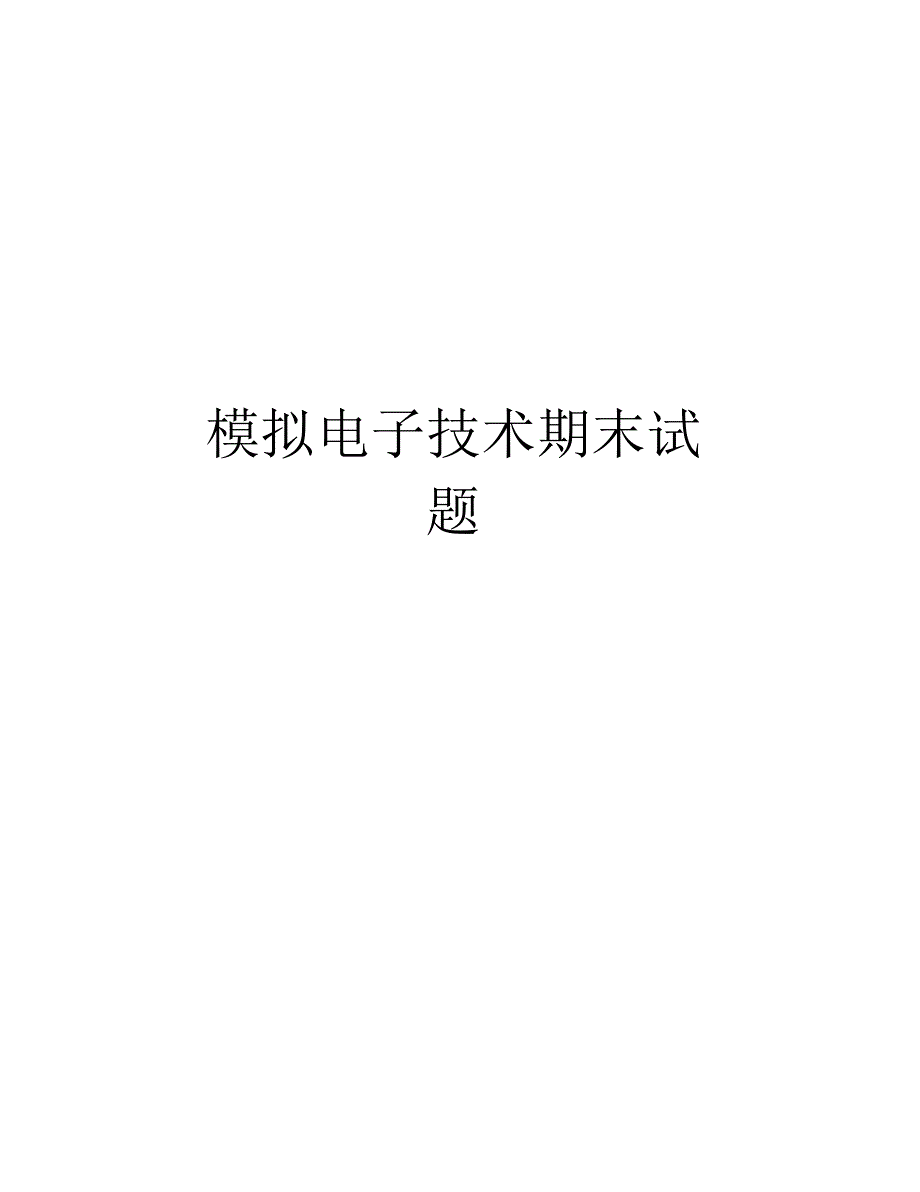 模拟电子技术期末试题